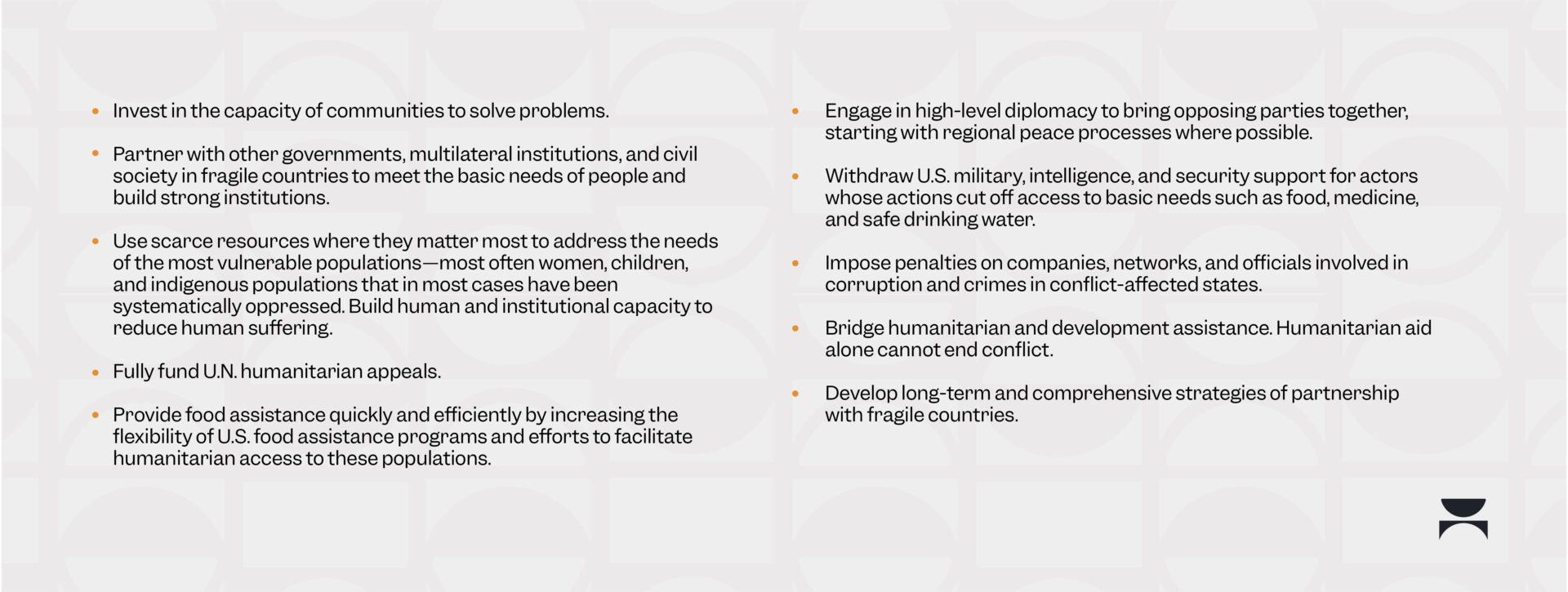 • Invest in the capacity of communities to solve problems.

• Partner with other governments, multilateral institutions, and civil society in fragile countries to meet the basic needs of people and build strong institutions.

• Use scarce resources where they matter most to address the needs of the most vulnerable populations—most often women, children, and indigenous populations that in most cases have been systematically oppressed. Build human and institutional capacity to reduce human suffering.

• Fully fund U.N. humanitarian appeals.

• Provide food assistance quickly and efficiently by increasing the flexibility of U.S. food assistance programs and efforts to facilitate humanitarian access to these populations.

• Engage in high-level diplomacy to bring opposing parties together, starting with regional peace processes where possible.

• Withdraw U.S. military, intelligence, and security support for actors whose actions cut off access to basic needs such as food, medicine, and safe drinking water.

• Impose penalties on companies, networks, and officials involved in corruption and crimes in conflict-affected states.

• Bridge humanitarian and development assistance. Humanitarian aid alone cannot end conflict.

• Develop long-term and comprehensive strategies of partnership with fragile countries.